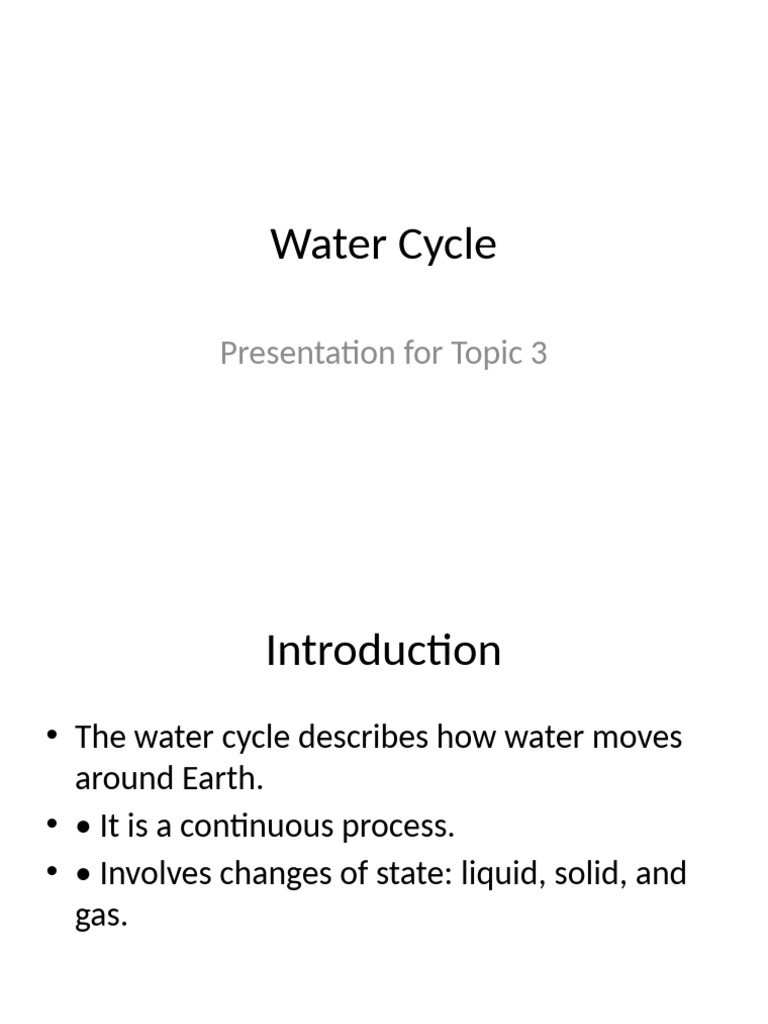 Water Cycle

Presentation for Topic 3

Introduction

• The water cycle describes how water moves around Earth.
• • It is a continuous process.
• • Involves changes of state: liquid, solid, and gas.